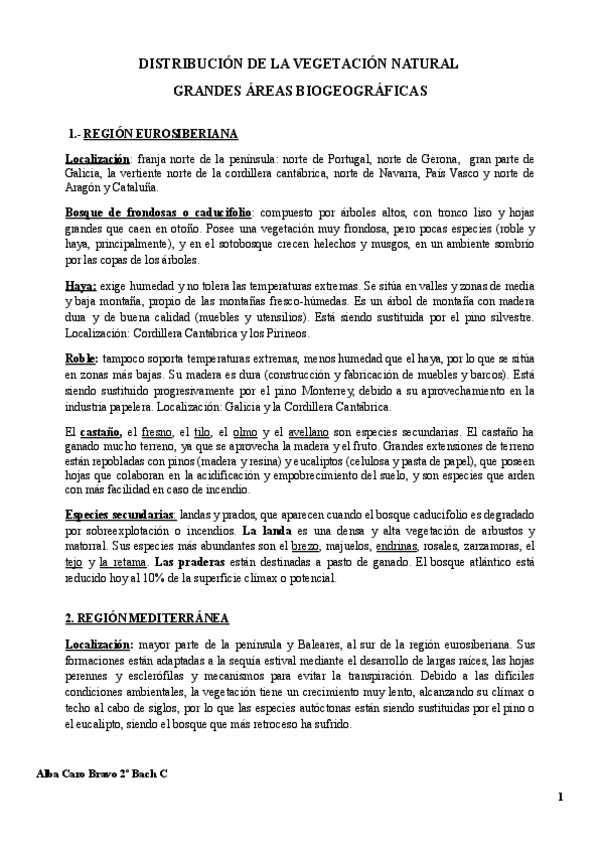 DISTRIBUCIÓN DE LA VEGETACIÓN NATURAL
GRANDES ÁREAS BIOGEOGRÁFICAS

1.- REGIÓN EUROSIBERIANA

Localización: franja norte de la península: norte de Portugal, norte de Gerona, gran parte de Galicia, la vertiente norte de la cordillera cantábrica, norte de Navarra, País Vasco y norte de Aragón y Cataluña.

Bosque de frondosas o caducifolio: compuesto por árboles altos, con tronco liso y hojas grandes que caen en otoño. Posee una vegetación muy frondosa, pero pocas especies (roble y haya, principalmente), y en el sotobosque crecen helechos y musgos, en un ambiente sombrío por las copas de los árboles.

Haya: exige humedad y no tolera las temperaturas extremas. Se sitúa en valles y zonas de media y baja montaña, propio de las montañas fresco-húmedas. Es un árbol de montaña con madera dura y de buena calidad (muebles y utensilios). Está siendo sustituida por el pino silvestre. Localización: Cordillera Cantábrica y los Pirineos.

Roble: tampoco soporta temperaturas extremas, menos humedad que el haya, por lo que se sitúa en zonas más bajas. Su madera es dura (construcción y fabricación de muebles y barcos). Está siendo sustituido progresivamente por el pino Monterrey, debido a su aprovechamiento en la industria papelera. Localización: Galicia y la Cordillera Cantábrica.

El castaño, el fresno, el tilo, el olmo y el avellano son especies secundarias. El castaño ha ganado mucho terreno, ya que se aprovecha la madera y el fruto. Grandes extensiones de terreno están repobladas con pinos (madera y resina) y eucaliptos (celulosa y pasta de papel), que poseen hojas que colaboran en la acidificación y empobrecimiento del suelo, y son especies que arden con más facilidad en caso de incendio.

Especies secundarias: landas y prados, que aparecen cuando el bosque caducifolio es degradado por sobreexplotación o incendios. La landa es una densa y alta vegetación de arbustos y matorral. Sus especies más abundantes son el brezo, majuelos, endrinas, rosales, zarzamoras, el tejo y la retama. Las praderas están destinadas a pasto de ganado. El bosque atlántico está reducido hoy al 10% de la superficie clímax o potencial.

2. REGIÓN MEDITERRÁNEA

Localización: mayor parte de la península y Baleares, al sur de la región eurosiberiana. Sus formaciones están adaptadas a la sequía estival mediante el desarrollo de largas raíces, las hojas perennes y esclerófilas y mecanismos para evitar la transpiración. Debido a las difíciles condiciones ambientales, la vegetación tiene un crecimiento muy lento, alcanzando su clímax o techo al cabo de siglos, por lo que las especies autóctonas están siendo sustituidas por el pino o el eucalipto, siendo el bosque que más retroceso ha sufrido.

Alba Caro Bravo 2º Bach C

1